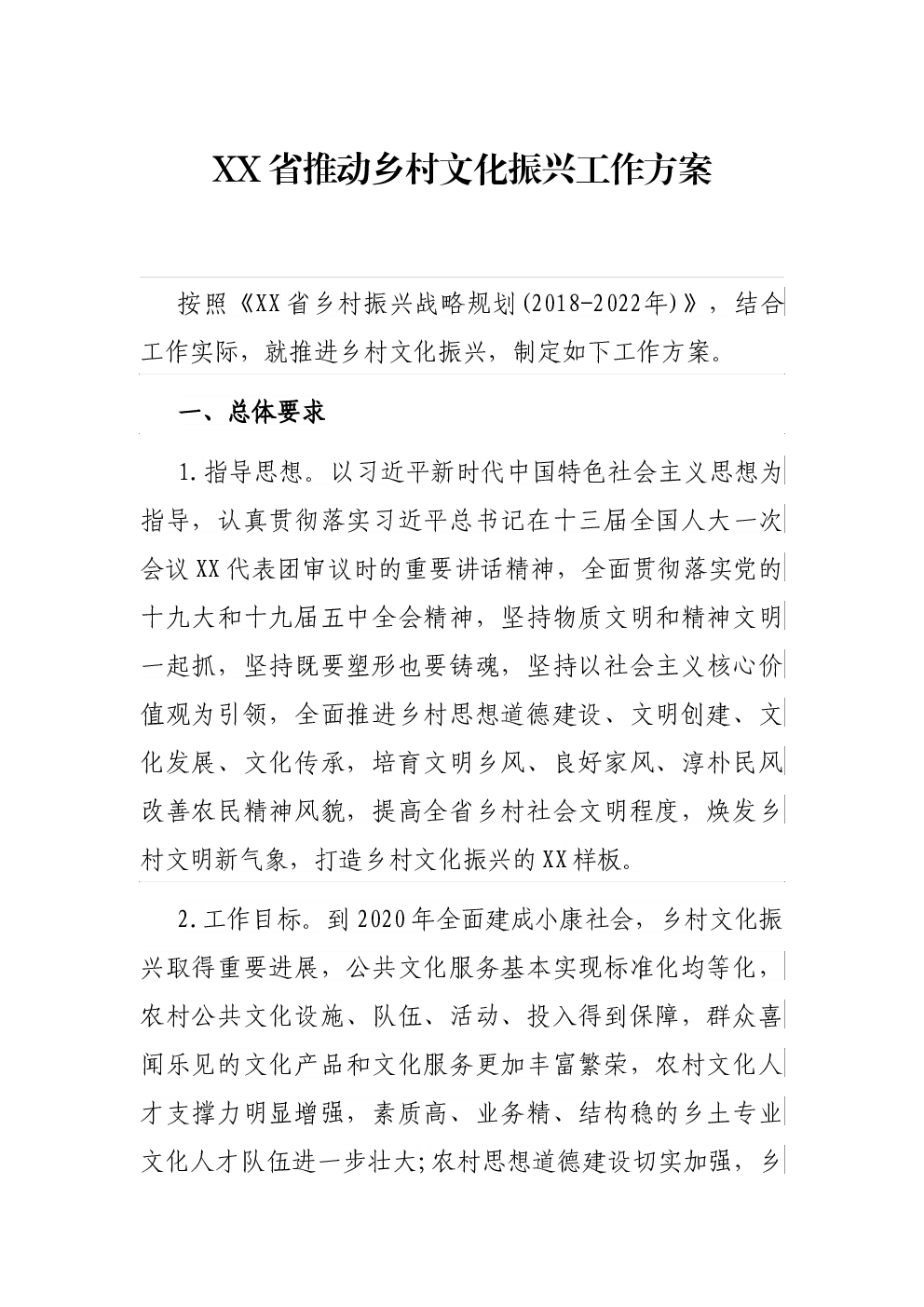 XX省推动乡村文化振兴工作方案

按照《XX省乡村振兴战略规划(2018-2022年)》，结合工作实际，就推进乡村文化振兴，制定如下工作方案。

一、总体要求

1.指导思想。以习近平新时代中国特色社会主义思想为指导，认真贯彻落实习近平总书记在十三届全国人大一次会议XX代表团审议时的重要讲话精神，全面贯彻落实党的十九大和十九届五中全会精神，坚持物质文明和精神文明一起抓，坚持既要塑形也要铸魂，坚持以社会主义核心价值观为引领，全面推进乡村思想道德建设、文明创建、文化发展、文化传承，培育文明乡风、良好家风、淳朴民风改善农民精神风貌，提高全省乡村社会文明程度，焕发乡村文明新气象，打造乡村文化振兴的XX样板。

2.工作目标。到2020年全面建成小康社会，乡村文化振兴取得重要进展，公共文化服务基本实现标准化均等化，农村公共文化设施、队伍、活动、投入得到保障，群众喜闻乐见的文化产品和文化服务更加丰富繁荣，农村文化人才支撑力明显增强，素质高、业务精、结构稳的乡土专业文化人才队伍进一步壮大;农村思想道德建设切实加强，乡